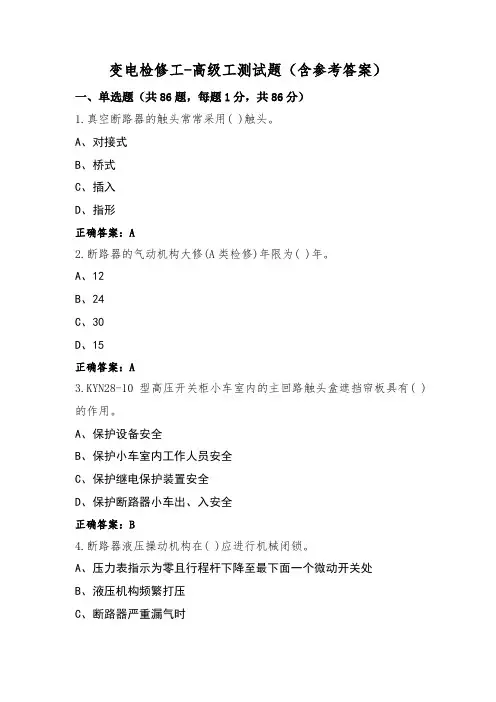 变电检修工-高级工测试题（含参考答案）

一、单选题（共86题，每题1分，共86分）

1.真空断路器的触头常常采用( )触头。

A、对接式

B、桥式

C、插入

D、指形

正确答案：A

2.断路器的气动机构大修(A类检修)年限为( )年。

A、12

B、24

C、30

D、15

正确答案：A

3.KYN28-10 型高压开关柜小车室内的主回路触头盒遮挡帘板具有( )的作用。

A、保护设备安全

B、保护小车室内工作人员安全

C、保护继电保护装置安全

D、保护断路器小车出、入安全

正确答案：B

4.断路器液压操动机构在( )应进行机械闭锁。

A、压力表指示为零且行程杆下降至最下面一个微动开关处

B、液压机构频繁打压

C、断路器严重漏气时